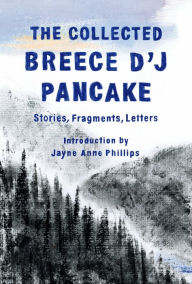 THE COLLECTED
BREECE D'J
PANCAKE

Stories, Fragments, Letters

Introduction by
Jayne Anne Phillips